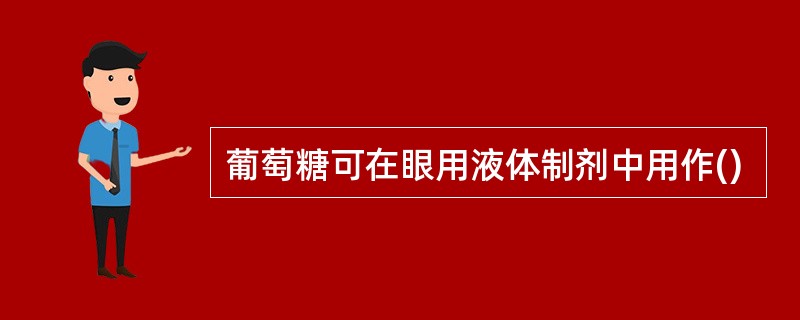 葡萄糖可在眼用液体制剂中用作()